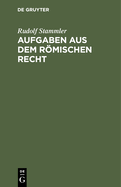 DE GRUYTER

Rudolf Stammler

AUFGABEN AUS DEM RÖMISCHEN RECHT

DE G